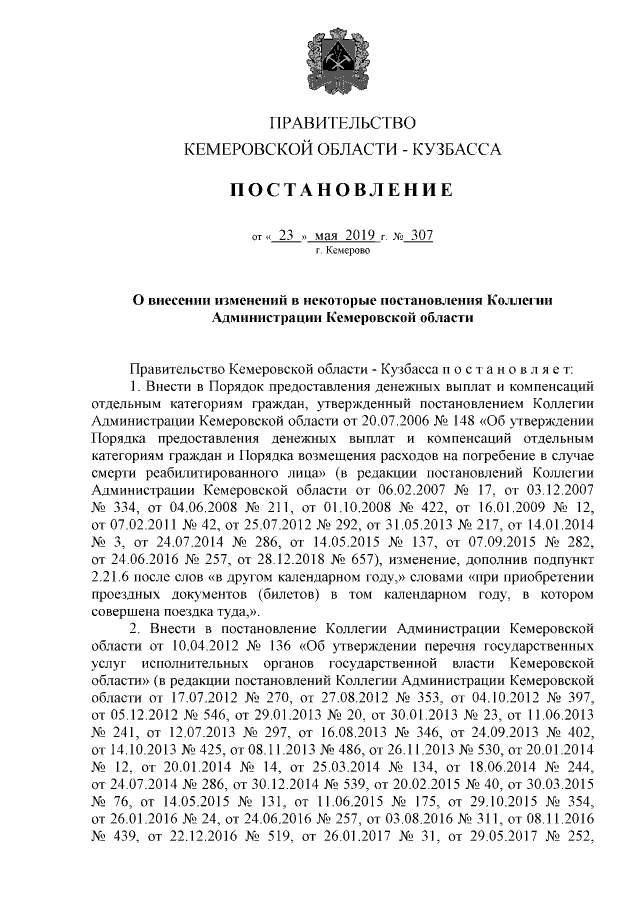 ПРАВИТЕЛЬСТВО
КЕМЕРОВСКОЙ ОБЛАСТИ - КУЗБАССА

ПОСТАНОВЛЕНИЕ

от « 23 » мая 2019 г. № 307
г. Кемерово

О внесении изменений в некоторые постановления Коллегии Администрации Кемеровской области

Правительство Кемеровской области - Кузбасса постановляет:

1. Внести в Порядок предоставления денежных выплат и компенсаций отдельным категориям граждан, утвержденный постановлением Коллегии Администрации Кемеровской области от 20.07.2006 № 148 «Об утверждении Порядка предоставления денежных выплат и компенсаций отдельным категориям граждан и Порядка возмещения расходов на погребение в случае смерти реабилитированного лица» (в редакции постановлений Коллегии Администрации Кемеровской области от 06.02.2007 № 17, от 03.12.2007 № 334, от 04.06.2008 № 211, от 01.10.2008 № 422, от 16.01.2009 № 12, от 07.02.2011 № 42, от 25.07.2012 № 292, от 31.05.2013 № 217, от 14.01.2014 № 3, от 24.07.2014 № 286, от 14.05.2015 № 137, от 07.09.2015 № 282, от 24.06.2016 № 257, от 28.12.2018 № 657), изменение, дополнив подпункт 2.21.6 после слов «в другом календарном году,» словами «при приобретении проездных документов (билетов) в том календарном году, в котором совершена поездка туда,».

2. Внести в постановление Коллегии Администрации Кемеровской области от 10.04.2012 № 136 «Об утверждении перечня государственных услуг исполнительных органов государственной власти Кемеровской области» (в редакции постановлений Коллегии Администрации Кемеровской области от 17.07.2012 № 270, от 27.08.2012 № 353, от 04.10.2012 № 397, от 05.12.2012 № 546, от 29.01.2013 № 20, от 30.01.2013 № 23, от 11.06.2013 № 241, от 12.07.2013 № 297, от 16.08.2013 № 346, от 24.09.2013 № 402, от 14.10.2013 № 425, от 08.11.2013 № 486, от 26.11.2013 № 530, от 20.01.2014 № 12, от 20.01.2014 № 14, от 25.03.2014 № 134, от 18.06.2014 № 244, от 24.07.2014 № 286, от 30.12.2014 № 539, от 20.02.2015 № 40, от 30.03.2015 № 76, от 14.05.2015 № 131, от 11.06.2015 № 175, от 29.10.2015 № 354, от 26.01.2016 № 24, от 24.06.2016 № 257, от 03.08.2016 № 311, от 08.11.2016 № 439, от 22.12.2016 № 519, от 26.01.2017 № 31, от 29.05.2017 № 252,